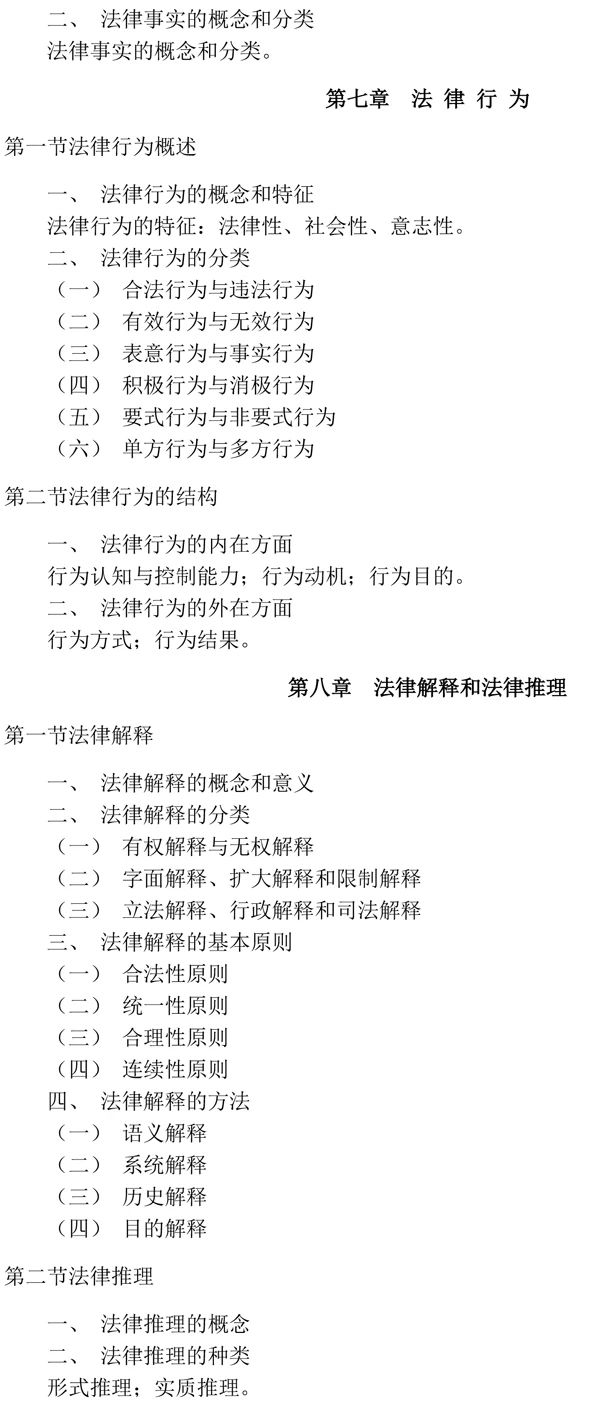 二、 法律事实的概念和分类
法律事实的概念和分类。

第七章 法 律 行 为

第一节法律行为概述

一、 法律行为的概念和特征
法律行为的特征：法律性、社会性、意志性。
二、 法律行为的分类
（一） 合法行为与违法行为
（二） 有效行为与无效行为
（三） 表意行为与事实行为
（四） 积极行为与消极行为
（五） 要式行为与非要式行为
（六） 单方行为与多方行为

第二节法律行为的结构

一、 法律行为的内在方面
行为认知与控制能力；行为动机；行为目的。
二、 法律行为的外在方面
行为方式；行为结果。

第八章 法律解释和法律推理

第一节法律解释

一、 法律解释的概念和意义
二、 法律解释的分类
（一） 有权解释与无权解释
（二） 字面解释、扩大解释和限制解释
（三） 立法解释、行政解释和司法解释
三、 法律解释的基本原则
（一） 合法性原则
（二） 统一性原则
（三） 合理性原则
（四） 连续性原则
四、 法律解释的方法
（一） 语义解释
（二） 系统解释
（三） 历史解释
（四） 目的解释

第二节法律推理

一、 法律推理的概念
二、 法律推理的种类
形式推理；实质推理。